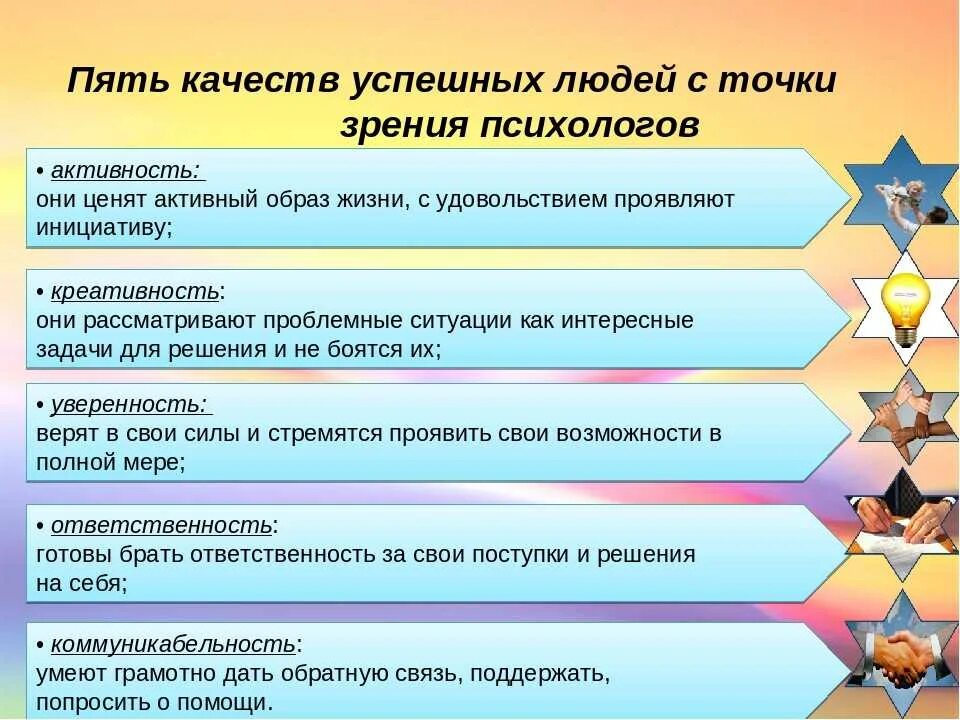 Пять качеств успешных людей с точки зрения психологов

• активность:
они ценят активный образ жизни, с удовольствием проявляют инициативу;

• креативность:
они рассматривают проблемные ситуации как интересные задачи для решения и не боятся их;

• уверенность:
верят в свои силы и стремятся проявить свои возможности в полной мере;

• ответственность:
готовы брать ответственность за свои поступки и решения на себя;

• коммуникабельность:
умеют грамотно дать обратную связь, поддержать, попросить о помощи.